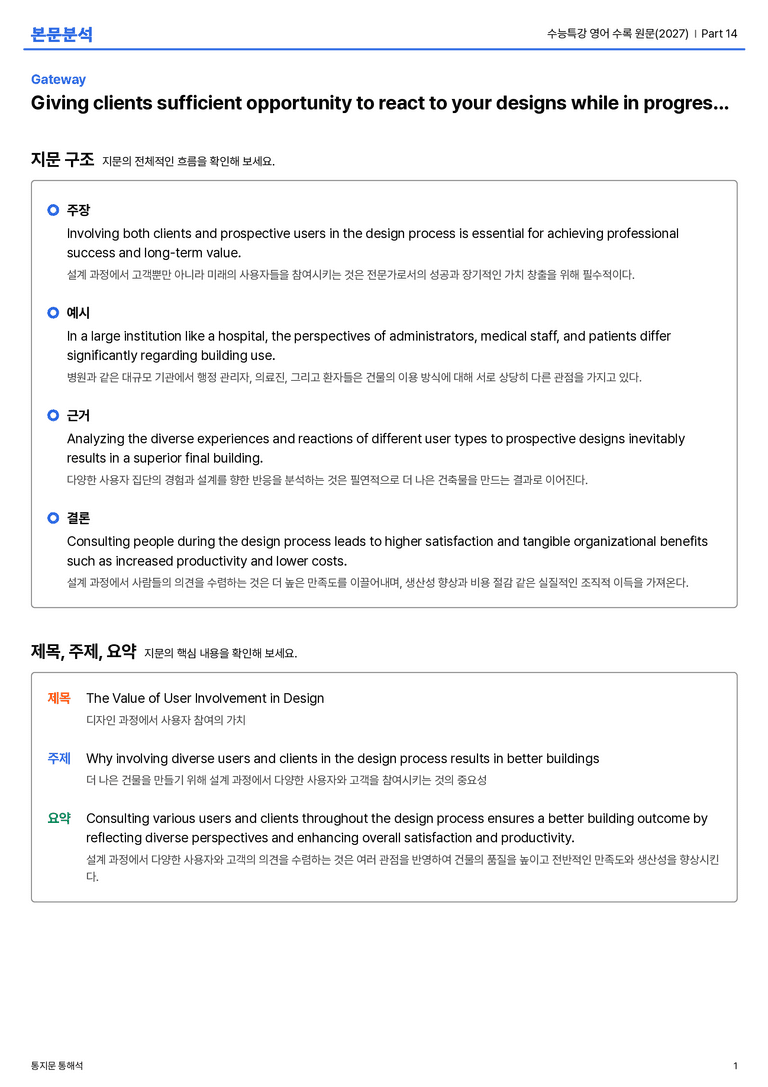 본문분석

수능특강 영어 수록 원문(2027) | Part 14

Gateway

Giving clients sufficient opportunity to react to your designs while in progres...

지문 구조 지문의 전체적인 흐름을 확인해 보세요.

주장

Involving both clients and prospective users in the design process is essential for achieving professional success and long-term value.

설계 과정에서 고객뿐만 아니라 미래의 사용자들을 참여시키는 것은 전문가로서의 성공과 장기적인 가치 창출을 위해 필수적이다.

예시

In a large institution like a hospital, the perspectives of administrators, medical staff, and patients differ significantly regarding building use.

병원과 같은 대규모 기관에서 행정 관리자, 의료진, 그리고 환자들은 건물의 이용 방식에 대해 서로 상당히 다른 관점을 가지고 있다.

근거

Analyzing the diverse experiences and reactions of different user types to prospective designs inevitably results in a superior final building.

다양한 사용자 집단의 경험과 설계를 향한 반응을 분석하는 것은 필연적으로 더 나은 건축물을 만드는 결과로 이어진다.

결론

Consulting people during the design process leads to higher satisfaction and tangible organizational benefits such as increased productivity and lower costs.

설계 과정에서 사람들의 의견을 수렴하는 것은 더 높은 만족도를 이끌어내며, 생산성 향상과 비용 절감 같은 실질적인 조직적 이득을 가져온다.

제목, 주제, 요약 지문의 핵심 내용을 확인해 보세요.

제목 The Value of User Involvement in Design

디자인 과정에서 사용자 참여의 가치

주제 Why involving diverse users and clients in the design process results in better buildings

더 나은 건물을 만들기 위해 설계 과정에서 다양한 사용자와 고객을 참여시키는 것의 중요성

요약 Consulting various users and clients throughout the design process ensures a better building outcome by reflecting diverse perspectives and enhancing overall satisfaction and productivity.

설계 과정에서 다양한 사용자와 고객의 의견을 수렴하는 것은 여러 관점을 반영하여 건물의 품질을 높이고 전반적인 만족도와 생산성을 향상시킨다.

통지문 통해석

1